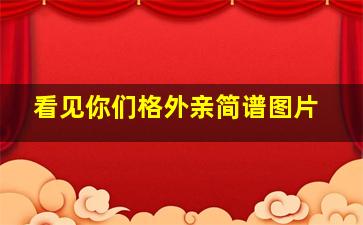 看见你们格外亲简谱图片